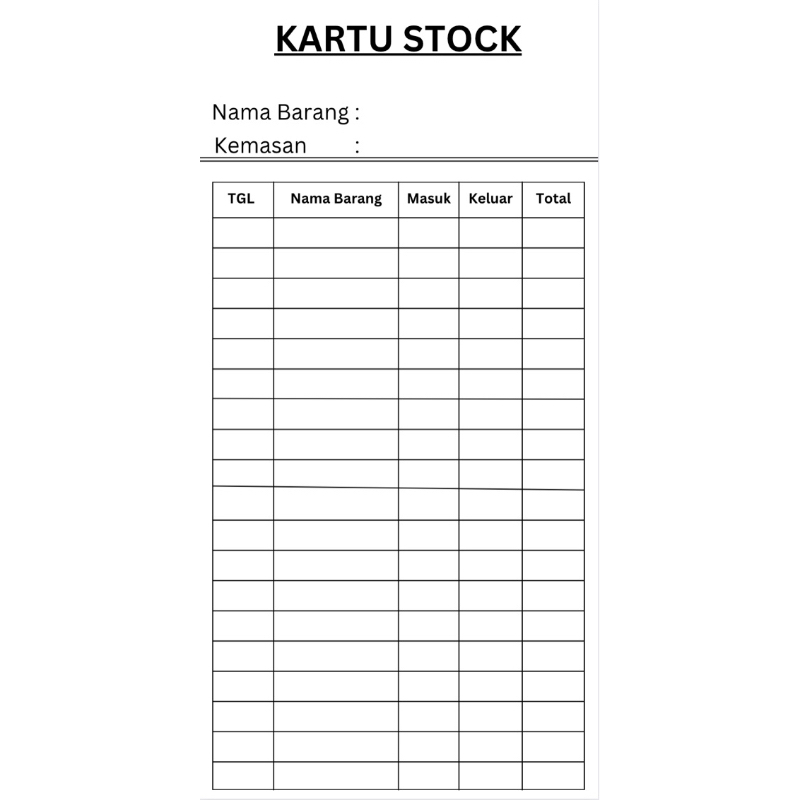 KARTU STOCK

Nama Barang :
Kemasan :

| TGL | Nama Barang | Masuk | Keluar | Total |
|---|---|---|---|---|
|  |  |  |  |  |
|  |  |  |  |  |
|  |  |  |  |  |
|  |  |  |  |  |
|  |  |  |  |  |
|  |  |  |  |  |
|  |  |  |  |  |
|  |  |  |  |  |
|  |  |  |  |  |
|  |  |  |  |  |
|  |  |  |  |  |
|  |  |  |  |  |
|  |  |  |  |  |
|  |  |  |  |  |
|  |  |  |  |  |
|  |  |  |  |  |
|  |  |  |  |  |
|  |  |  |  |  |
|  |  |  |  |  |